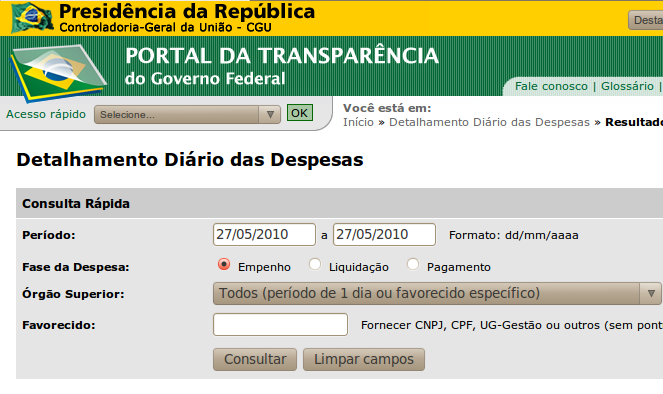 Presidência da República
Controladoria-Geral da União - CGU

Desta

PORTAL DA TRANSPARÊNCIA
do Governo Federal

Fale conosco | Glossário |

Acesso rápido Selecione... OK

Você está em:
Início » Detalhamento Diário das Despesas » Resultado

Detalhamento Diário das Despesas

Consulta Rápida

Período: 27/05/2010 a 27/05/2010 Formato: dd/mm/aaaa

Fase da Despesa: Empenho Liquidação Pagamento

Órgão Superior: Todos (período de 1 dia ou favorecido específico)

Favorecido: Fornecer CNPJ, CPF, UG-Gestão ou outros (sem pont

Consultar Limpar campos